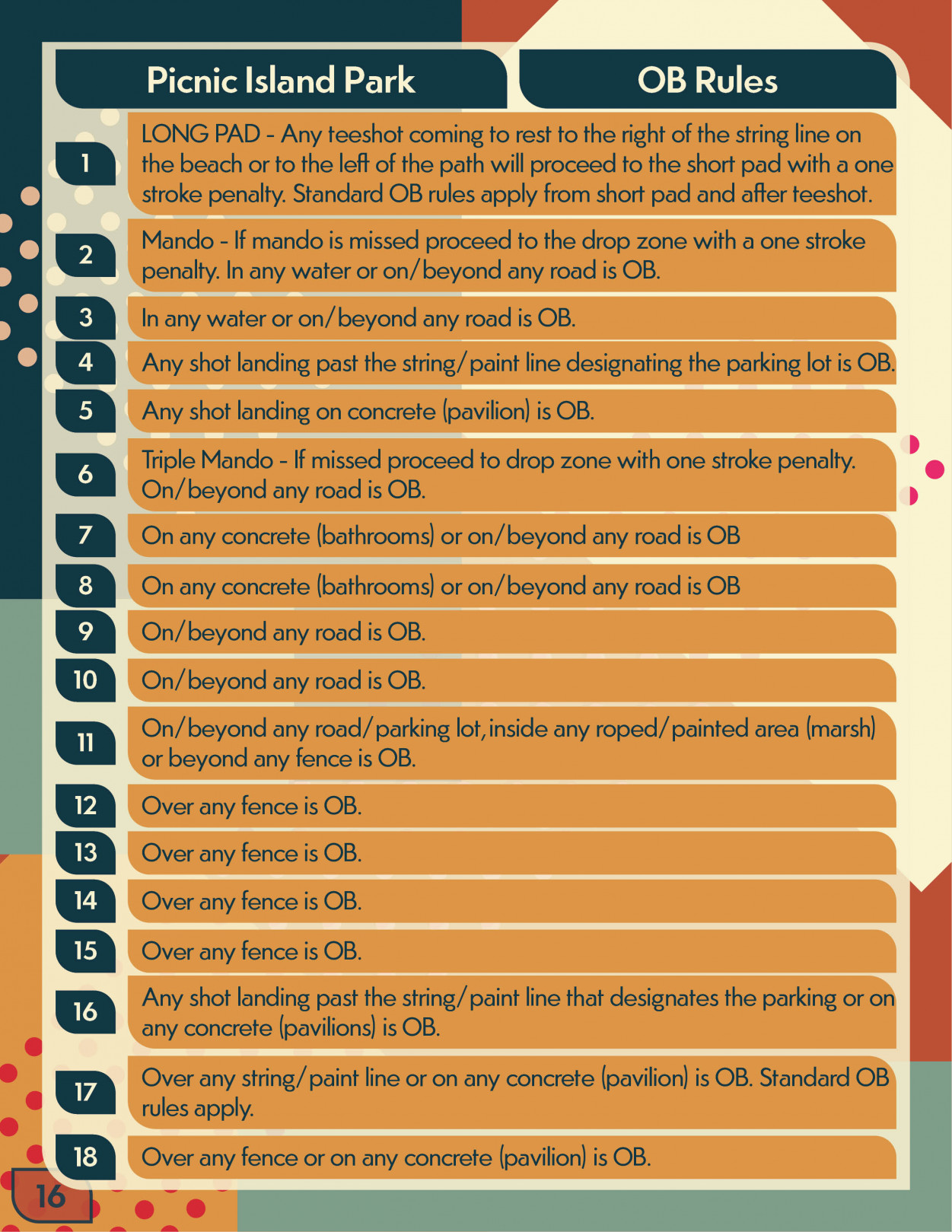 | Picnic Island Park | OB Rules |
|---|---|
| 1 | LONG PAD - Any teeshot coming to rest to the right of the string line on the beach or to the left of the path will proceed to the short pad with a one stroke penalty. Standard OB rules apply from short pad and after teeshot. |
| 2 | Mando - If mando is missed proceed to the drop zone with a one stroke penalty. In any water or on/beyond any road is OB. |
| 3 | In any water or on/beyond any road is OB. |
| 4 | Any shot landing past the string/paint line designating the parking lot is OB. |
| 5 | Any shot landing on concrete (pavilion) is OB. |
| 6 | Triple Mando - If missed proceed to drop zone with one stroke penalty. On/beyond any road is OB. |
| 7 | On any concrete (bathrooms) or on/beyond any road is OB |
| 8 | On any concrete (bathrooms) or on/beyond any road is OB |
| 9 | On/beyond any road is OB. |
| 10 | On/beyond any road is OB. |
| 11 | On/beyond any road/parking lot, inside any roped/painted area (marsh) or beyond any fence is OB. |
| 12 | Over any fence is OB. |
| 13 | Over any fence is OB. |
| 14 | Over any fence is OB. |
| 15 | Over any fence is OB. |
| 16 | Any shot landing past the string/paint line that designates the parking or on any concrete (pavilions) is OB. |
| 17 | Over any string/paint line or on any concrete (pavilion) is OB. Standard OB rules apply. |
| 18 | Over any fence or on any concrete (pavilion) is OB. |

16